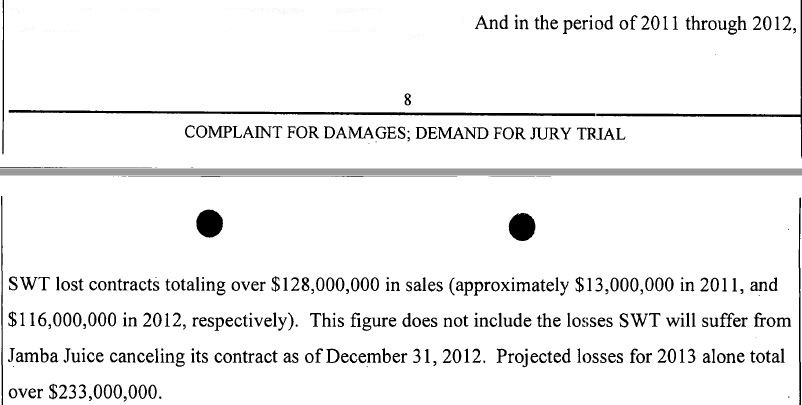 And in the period of 2011 through 2012,

8

COMPLAINT FOR DAMAGES; DEMAND FOR JURY TRIAL

SWT lost contracts totaling over \$128,000,000 in sales (approximately \$13,000,000 in 2011, and \$116,000,000 in 2012, respectively). This figure does not include the losses SWT will suffer from Jamba Juice canceling its contract as of December 31, 2012. Projected losses for 2013 alone total over \$233,000,000.